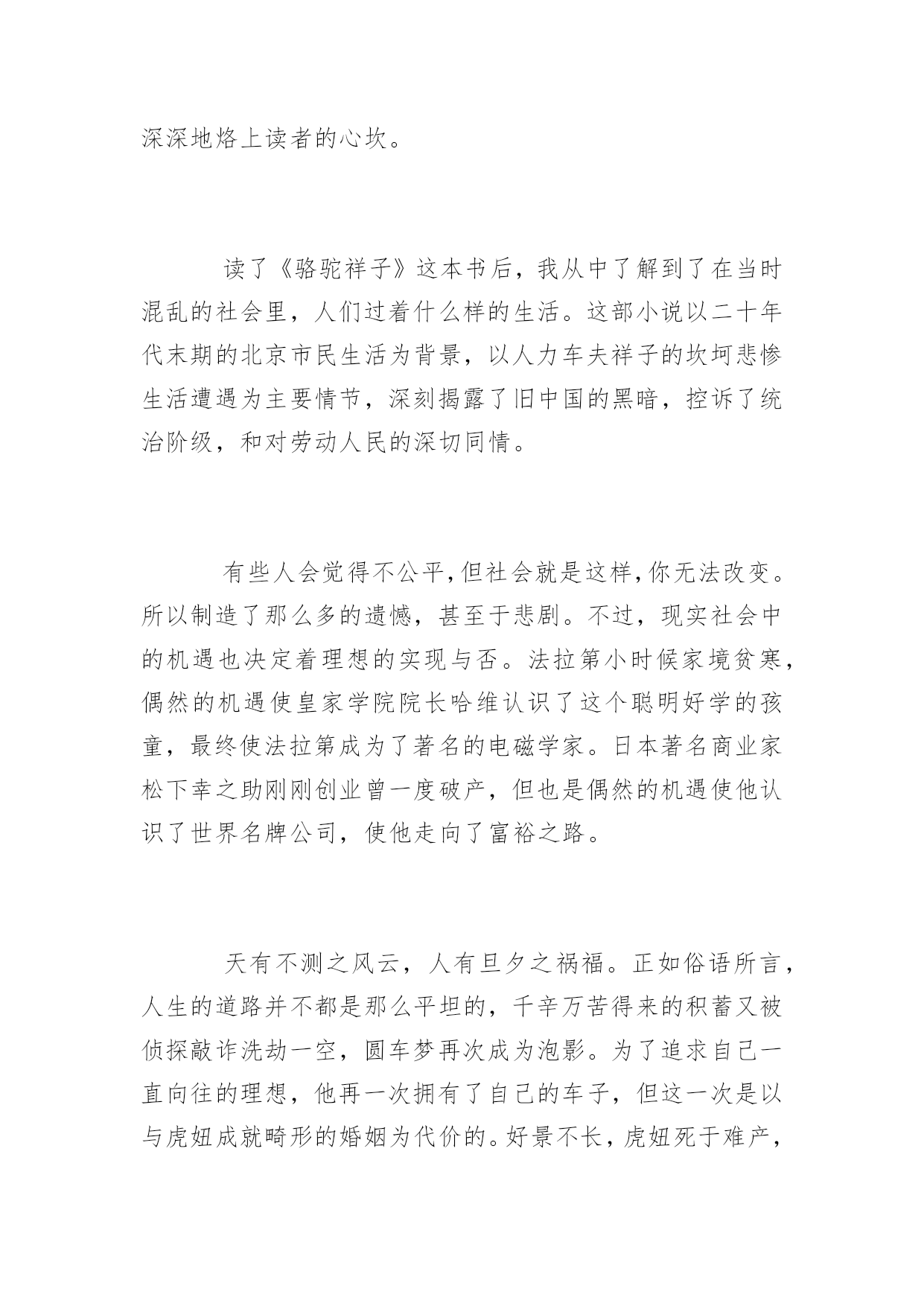 深深地烙上读者的心坎。

读了《骆驼祥子》这本书后，我从中了解到了在当时混乱的社会里，人们过着什么样的生活。这部小说以二十年代末期的北京市民生活为背景，以人力车夫祥子的坎坷悲惨生活遭遇为主要情节，深刻揭露了旧中国的黑暗，控诉了统治阶级，和对劳动人民的深切同情。

有些人会觉得不公平，但社会就是这样，你无法改变。所以制造了那么多的遗憾，甚至于悲剧。不过，现实社会中的机遇也决定着理想的实现与否。法拉第小时候家境贫寒，偶然的机遇使皇家学院院长哈维认识了这个聪明好学的孩童，最终使法拉第成为了著名的电磁学家。日本著名商业家松下幸之助刚刚创业曾一度破产，但也是偶然的机遇使他认识了世界名牌公司，使他走向了富裕之路。

天有不测之风云，人有旦夕之祸福。正如俗语所言，人生的道路并不都是那么平坦的，千辛万苦得来的积蓄又被侦探敲诈洗劫一空，圆车梦再次成为泡影。为了追求自己一直向往的理想，他再一次拥有了自己的车子，但这一次是以与虎妞成就畸形的婚姻为代价的。好景不长，虎妞死于难产，